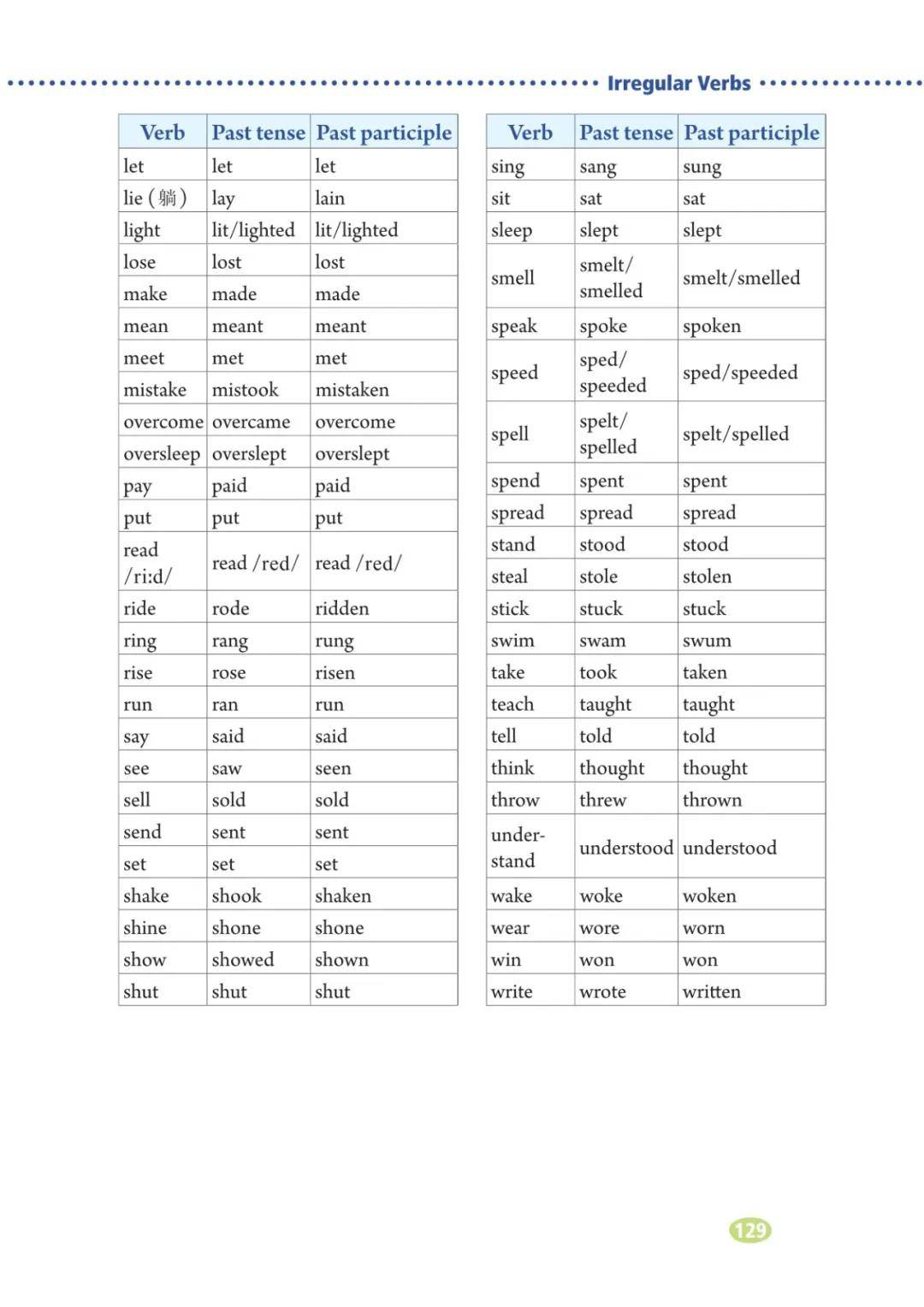 Irregular Verbs

| Verb | Past tense | Past participle |
|---|---|---|
| let | let | let |
| lie (躺) | lay | lain |
| light | lit/lighted | lit/lighted |
| lose | lost | lost |
| make | made | made |
| mean | meant | meant |
| meet | met | met |
| mistake | mistook | mistaken |
| overcome | overcame | overcome |
| oversleep | overslept | overslept |
| pay | paid | paid |
| put | put | put |
| read /ri:d/ | read /red/ | read /red/ |
| ride | rode | ridden |
| ring | rang | rung |
| rise | rose | risen |
| run | ran | run |
| say | said | said |
| see | saw | seen |
| sell | sold | sold |
| send | sent | sent |
| set | set | set |
| shake | shook | shaken |
| shine | shone | shone |
| show | showed | shown |
| shut | shut | shut |

| Verb | Past tense | Past participle |
|---|---|---|
| sing | sang | sung |
| sit | sat | sat |
| sleep | slept | slept |
| smell | smelt/ smelled | smelt/smelled |
| speak | spoke | spoken |
| speed | sped/ speeded | sped/speeded |
| spell | spelt/ spelled | spelt/spelled |
| spend | spent | spent |
| spread | spread | spread |
| stand | stood | stood |
| steal | stole | stolen |
| stick | stuck | stuck |
| swim | swam | swum |
| take | took | taken |
| teach | taught | taught |
| tell | told | told |
| think | thought | thought |
| throw | threw | thrown |
| understand | understood | understood |
| wake | woke | woken |
| wear | wore | worn |
| win | won | won |
| write | wrote | written |

129